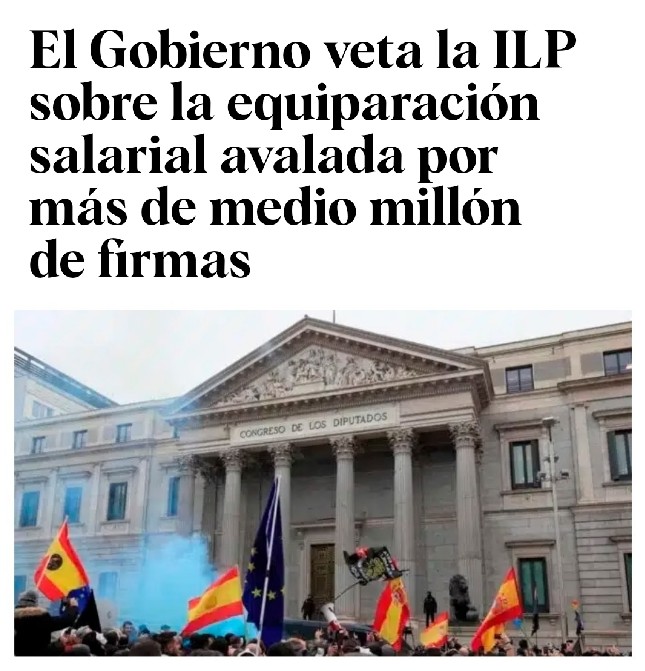 El Gobierno veta la ILP sobre la equiparación salarial avalada por más de medio millón de firmas

CONGRESO DE LOS DIPUTADOS